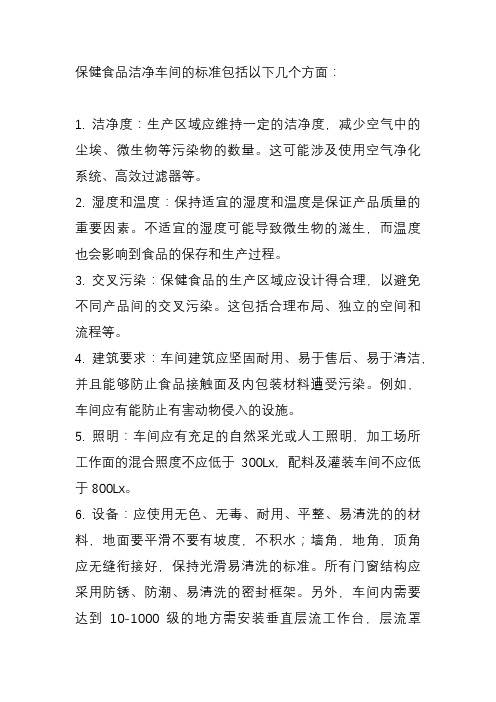 保健食品洁净车间的标准包括以下几个方面：

1. 洁净度：生产区域应维持一定的洁净度，减少空气中的尘埃、微生物等污染物的数量。这可能涉及使用空气净化系统、高效过滤器等。
2. 湿度和温度：保持适宜的湿度和温度是保证产品质量的重要因素。不适宜的湿度可能导致微生物的滋生，而温度也会影响到食品的保存和生产过程。
3. 交叉污染：保健食品的生产区域应设计得合理，以避免不同产品间的交叉污染。这包括合理布局、独立的空间和流程等。
4. 建筑要求：车间建筑应坚固耐用、易于售后、易于清洁，并且能够防止食品接触面及内包装材料遭受污染。例如，车间应有能防止有害动物侵入的设施。
5. 照明：车间应有充足的自然采光或人工照明，加工场所工作面的混合照度不应低于 300Lx，配料及灌装车间不应低于 800Lx。
6. 设备：应使用无色、无毒、耐用、平整、易清洗的的材料，地面要平滑不要有坡度，不积水；墙角，地角，顶角应无缝衔接好，保持光滑易清洗的标准。所有门窗结构应采用防锈、防潮、易清洗的密封框架。另外，车间内需要达到 10-1000 级的地方需安装垂直层流工作台，层流罩